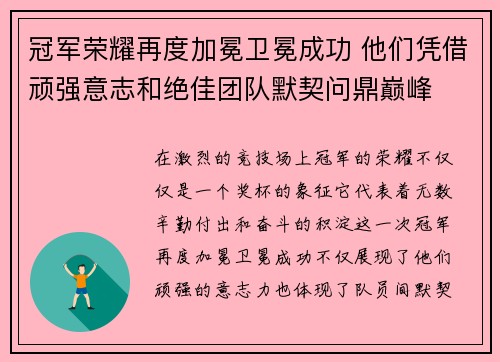 冠军荣耀再度加冕卫冕成功 他们凭借顽强意志和绝佳团队默契问鼎巅峰

在激烈的竞技场上冠军的荣耀不仅仅是一个奖杯的象征它代表着无数辛勤付出和奋斗的积淀这一次冠军再度加冕卫冕成功不仅展现了他们顽强的意志力也体现了队员间默契